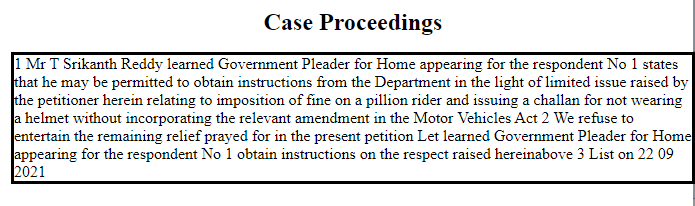 Case Proceedings

1 Mr T Srikanth Reddy learned Government Pleader for Home appearing for the respondent No 1 states that he may be permitted to obtain instructions from the Department in the light of limited issue raised by the petitioner herein relating to imposition of fine on a pillion rider and issuing a challan for not wearing a helmet without incorporating the relevant amendment in the Motor Vehicles Act 2 We refuse to entertain the remaining relief prayed for in the present petition Let learned Government Pleader for Home appearing for the respondent No 1 obtain instructions on the respect raised hereinabove 3 List on 22 09 2021